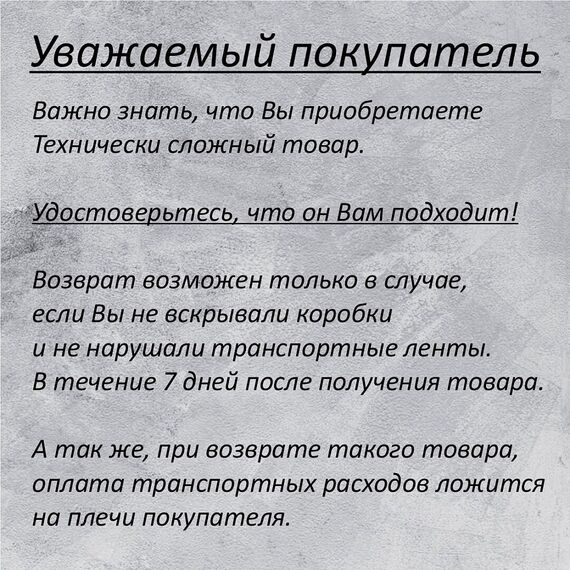 Уважаемый покупатель

Важно знать, что Вы приобретаете Технически сложный товар.

Удостоверьтесь, что он Вам подходит!

Возврат возможен только в случае, если Вы не вскрывали коробки и не нарушали транспортные ленты. В течение 7 дней после получения товара.

А так же, при возврате такого товара, оплата транспортных расходов ложится на плечи покупателя.